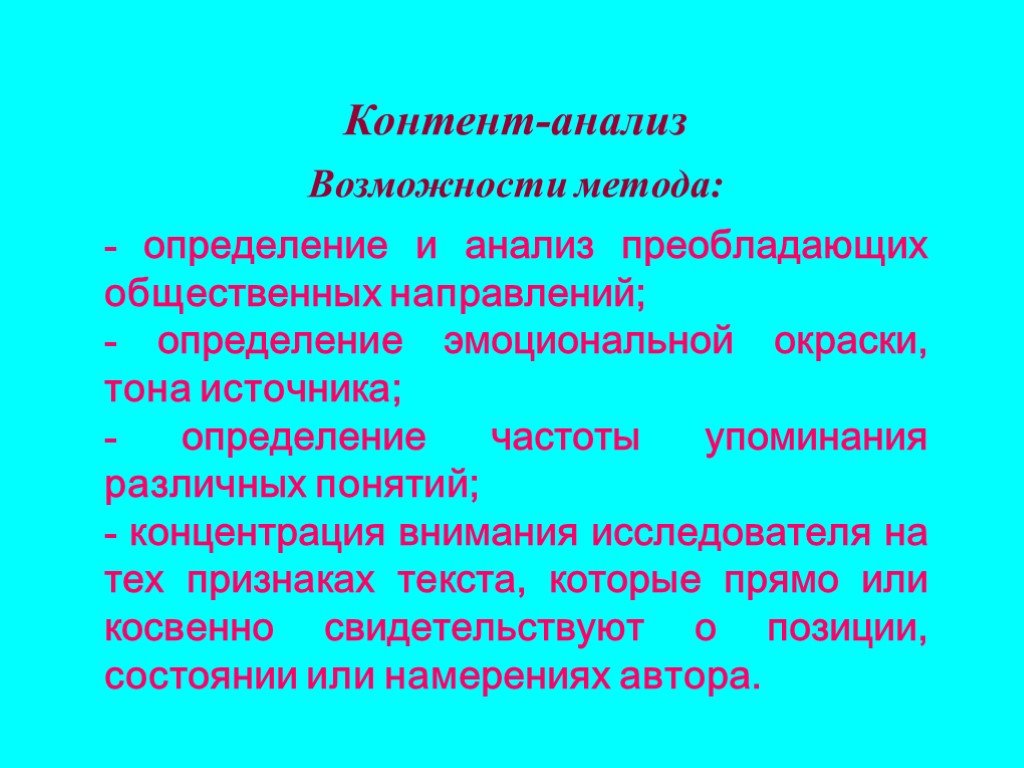 Контент-анализ

Возможности метода:

- определение и анализ преобладающих общественных направлений;
- определение эмоциональной окраски, тона источника;
- определение частоты упоминания различных понятий;
- концентрация внимания исследователя на тех признаках текста, которые прямо или косвенно свидетельствуют о позиции, состоянии или намерениях автора.